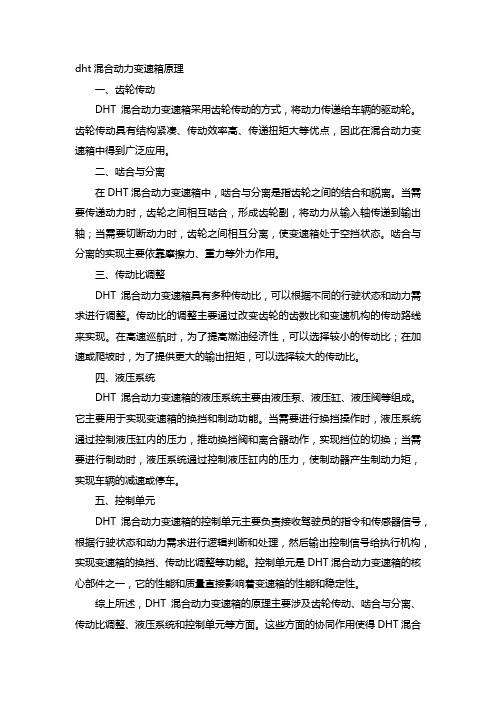 dht 混合动力变速箱原理

一、齿轮传动

DHT 混合动力变速箱采用齿轮传动的方式，将动力传递给车辆的驱动轮。齿轮传动具有结构紧凑、传动效率高、传递扭矩大等优点，因此在混合动力变速箱中得到广泛应用。

二、啮合与分离

在 DHT 混合动力变速箱中，啮合与分离是指齿轮之间的结合和脱离。当需要传递动力时，齿轮之间相互啮合，形成齿轮副，将动力从输入轴传递到输出轴；当需要切断动力时，齿轮之间相互分离，使变速箱处于空挡状态。啮合与分离的实现主要依靠摩擦力、重力等外力作用。

三、传动比调整

DHT 混合动力变速箱具有多种传动比，可以根据不同的行驶状态和动力需求进行调整。传动比的调整主要通过改变齿轮的齿数比和变速机构的传动路线来实现。在高速巡航时，为了提高燃油经济性，可以选择较小的传动比；在加速或爬坡时，为了提供更大的输出扭矩，可以选择较大的传动比。

四、液压系统

DHT 混合动力变速箱的液压系统主要由液压泵、液压缸、液压阀等组成。它主要用于实现变速箱的换挡和制动功能。当需要进行换挡操作时，液压系统通过控制液压缸内的压力，推动换挡阀和离合器动作，实现挡位的切换；当需要进行制动时，液压系统通过控制液压缸内的压力，使制动器产生制动力矩，实现车辆的减速或停车。

五、控制单元

DHT 混合动力变速箱的控制单元主要负责接收驾驶员的指令和传感器信号，根据行驶状态和动力需求进行逻辑判断和处理，然后输出控制信号给执行机构，实现变速箱的换挡、传动比调整等功能。控制单元是 DHT 混合动力变速箱的核心部件之一，它的性能和质量直接影响着变速箱的性能和稳定性。

综上所述，DHT 混合动力变速箱的原理主要涉及齿轮传动、啮合与分离、传动比调整、液压系统和控制单元等方面。这些方面的协同作用使得 DHT 混合